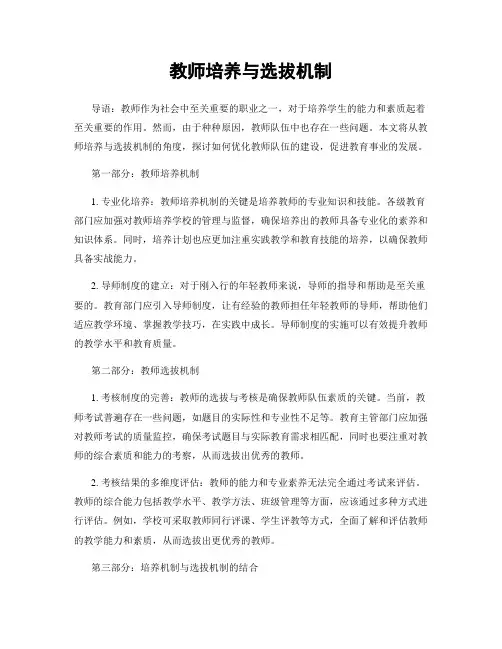 教师培养与选拔机制

导语：教师作为社会中至关重要的职业之一，对于培养学生的能力和素质起着至关重要的作用。然而，由于种种原因，教师队伍中也存在一些问题。本文将从教师培养与选拔机制的角度，探讨如何优化教师队伍的建设，促进教育事业的发展。

第一部分：教师培养机制

1. 专业化培养：教师培养机制的关键是培养教师的专业知识和技能。各级教育部门应加强对教师培养学校的管理与监督，确保培养出的教师具备专业化的素养和知识体系。同时，培养计划也应更加注重实践教学和教育技能的培养，以确保教师具备实战能力。

2. 导师制度的建立：对于刚入行的年轻教师来说，导师的指导和帮助是至关重要的。教育部门应引入导师制度，让有经验的教师担任年轻教师的导师，帮助他们适应教学环境、掌握教学技巧，在实践中成长。导师制度的实施可以有效提升教师的教学水平和教育质量。

第二部分：教师选拔机制

1. 考核制度的完善：教师的选拔与考核是确保教师队伍素质的关键。当前，教师考试普遍存在一些问题，如题目的实际性和专业性不足等。教育主管部门应加强对教师考试的质量监控，确保考试题目与实际教育需求相匹配，同时也要注重对教师的综合素质和能力的考察，从而选拔出优秀的教师。

2. 考核结果的多维度评估：教师的能力和专业素养无法完全通过考试来评估。教师的综合能力包括教学水平、教学方法、班级管理等方面，应该通过多种方式进行评估。例如，学校可采取教师同行评课、学生评教等方式，全面了解和评估教师的教学能力和素质，从而选拔出更优秀的教师。

第三部分：培养机制与选拔机制的结合